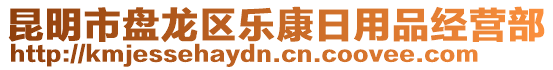 昆明市盘龙区乐康日用品经营部
http://kmjessehaydn.cn.coovee.com